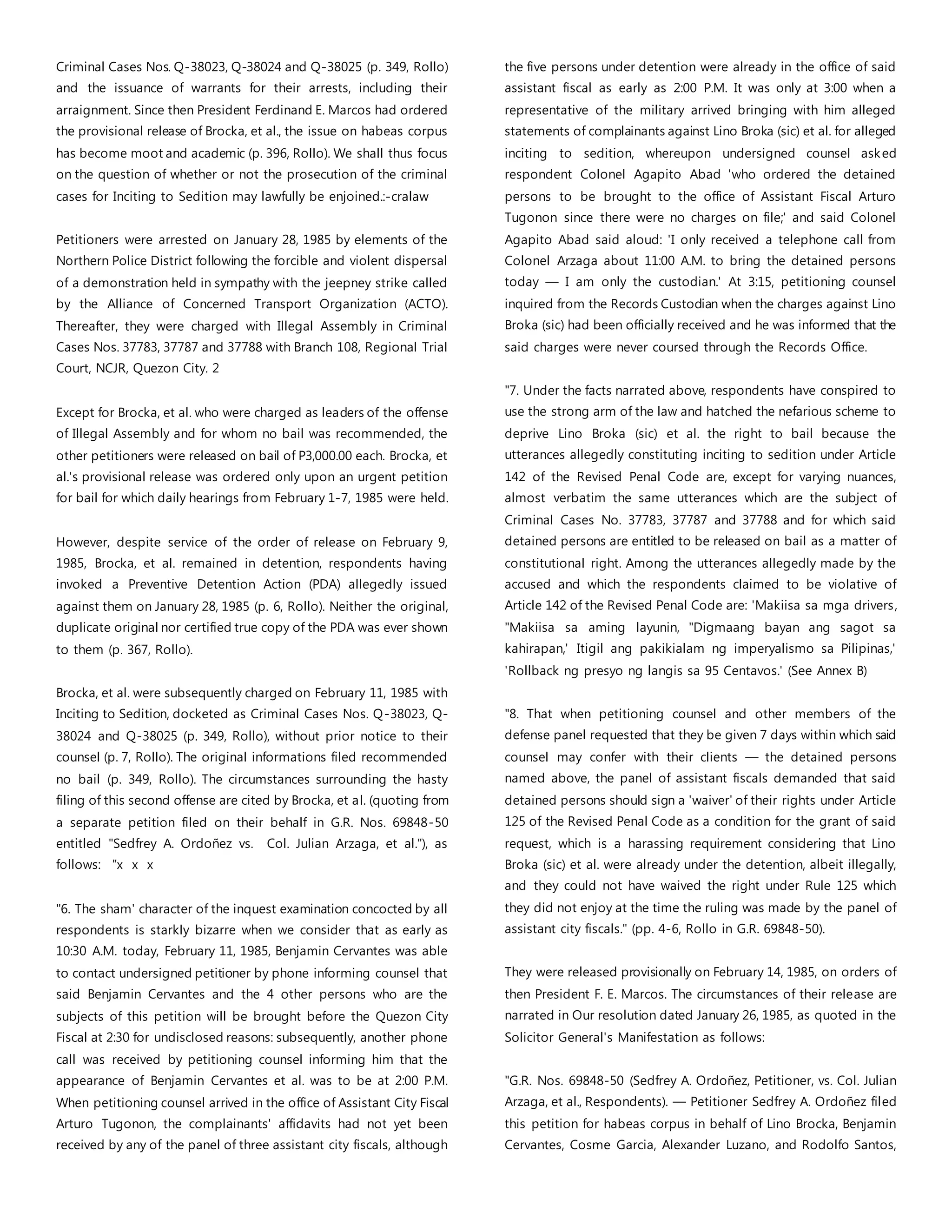 Criminal Cases Nos. Q-38023, Q-38024 and Q-38025 (p. 349, Rollo) and the issuance of warrants for their arrests, including their arraignment. Since then President Ferdinand E. Marcos had ordered the provisional release of Brocka, et al., the issue on habeas corpus has become moot and academic (p. 396, Rollo). We shall thus focus on the question of whether or not the prosecution of the criminal cases for Inciting to Sedition may lawfully be enjoined.:-cralaw

Petitioners were arrested on January 28, 1985 by elements of the Northern Police District following the forcible and violent dispersal of a demonstration held in sympathy with the jeepney strike called by the Alliance of Concerned Transport Organization (ACTO). Thereafter, they were charged with Illegal Assembly in Criminal Cases Nos. 37783, 37787 and 37788 with Branch 108, Regional Trial Court, NCJR, Quezon City. 2

Except for Brocka, et al. who were charged as leaders of the offense of Illegal Assembly and for whom no bail was recommended, the other petitioners were released on bail of P3,000.00 each. Brocka, et al.'s provisional release was ordered only upon an urgent petition for bail for which daily hearings from February 1-7, 1985 were held.

However, despite service of the order of release on February 9, 1985, Brocka, et al. remained in detention, respondents having invoked a Preventive Detention Action (PDA) allegedly issued against them on January 28, 1985 (p. 6, Rollo). Neither the original, duplicate original nor certified true copy of the PDA was ever shown to them (p. 367, Rollo).

Brocka, et al. were subsequently charged on February 11, 1985 with Inciting to Sedition, docketed as Criminal Cases Nos. Q-38023, Q-38024 and Q-38025 (p. 349, Rollo), without prior notice to their counsel (p. 7, Rollo). The original informations filed recommended no bail (p. 349, Rollo). The circumstances surrounding the hasty filing of this second offense are cited by Brocka, et al. (quoting from a separate petition filed on their behalf in G.R. Nos. 69848-50 entitled "Sedfrey A. Ordoñez vs. Col. Julian Arzaga, et al."), as follows: "x x x

"6. The sham' character of the inquest examination concocted by all respondents is starkly bizarre when we consider that as early as 10:30 A.M. today, February 11, 1985, Benjamin Cervantes was able to contact undersigned petitioner by phone informing counsel that said Benjamin Cervantes and the 4 other persons who are the subjects of this petition will be brought before the Quezon City Fiscal at 2:30 for undisclosed reasons: subsequently, another phone call was received by petitioning counsel informing him that the appearance of Benjamin Cervantes et al. was to be at 2:00 P.M. When petitioning counsel arrived in the office of Assistant City Fiscal Arturo Tugonon, the complainants' affidavits had not yet been received by any of the panel of three assistant city fiscals, although the five persons under detention were already in the office of said assistant fiscal as early as 2:00 P.M. It was only at 3:00 when a representative of the military arrived bringing with him alleged statements of complainants against Lino Broka (sic) et al. for alleged inciting to sedition, whereupon undersigned counsel asked respondent Colonel Agapito Abad 'who ordered the detained persons to be brought to the office of Assistant Fiscal Arturo Tugonon since there were no charges on file;' and said Colonel Agapito Abad said aloud: 'I only received a telephone call from Colonel Arzaga about 11:00 A.M. to bring the detained persons today — I am only the custodian.' At 3:15, petitioning counsel inquired from the Records Custodian when the charges against Lino Broka (sic) had been officially received and he was informed that the said charges were never coursed through the Records Office.

"7. Under the facts narrated above, respondents have conspired to use the strong arm of the law and hatched the nefarious scheme to deprive Lino Broka (sic) et al. the right to bail because the utterances allegedly constituting inciting to sedition under Article 142 of the Revised Penal Code are, except for varying nuances, almost verbatim the same utterances which are the subject of Criminal Cases No. 37783, 37787 and 37788 and for which said detained persons are entitled to be released on bail as a matter of constitutional right. Among the utterances allegedly made by the accused and which the respondents claimed to be violative of Article 142 of the Revised Penal Code are: 'Makiisa sa mga drivers, "Makiisa sa aming layunin, "Digmaang bayan ang sagot sa kahirapan,' Itigil ang pakikialam ng imperyalismo sa Pilipinas,' 'Rollback ng presyo ng langis sa 95 Centavos.' (See Annex B)

"8. That when petitioning counsel and other members of the defense panel requested that they be given 7 days within which said counsel may confer with their clients — the detained persons named above, the panel of assistant fiscals demanded that said detained persons should sign a 'waiver' of their rights under Article 125 of the Revised Penal Code as a condition for the grant of said request, which is a harassing requirement considering that Lino Broka (sic) et al. were already under the detention, albeit illegally, and they could not have waived the right under Rule 125 which they did not enjoy at the time the ruling was made by the panel of assistant city fiscals." (pp. 4-6, Rollo in G.R. 69848-50).

They were released provisionally on February 14, 1985, on orders of then President F. E. Marcos. The circumstances of their release are narrated in Our resolution dated January 26, 1985, as quoted in the Solicitor General's Manifestation as follows:

"G.R. Nos. 69848-50 (Sedfrey A. Ordoñez, Petitioner, vs. Col. Julian Arzaga, et al., Respondents). — Petitioner Sedfrey A. Ordoñez filed this petition for habeas corpus in behalf of Lino Brocka, Benjamin Cervantes, Cosme Garcia, Alexander Luzano, and Rodolfo Santos,